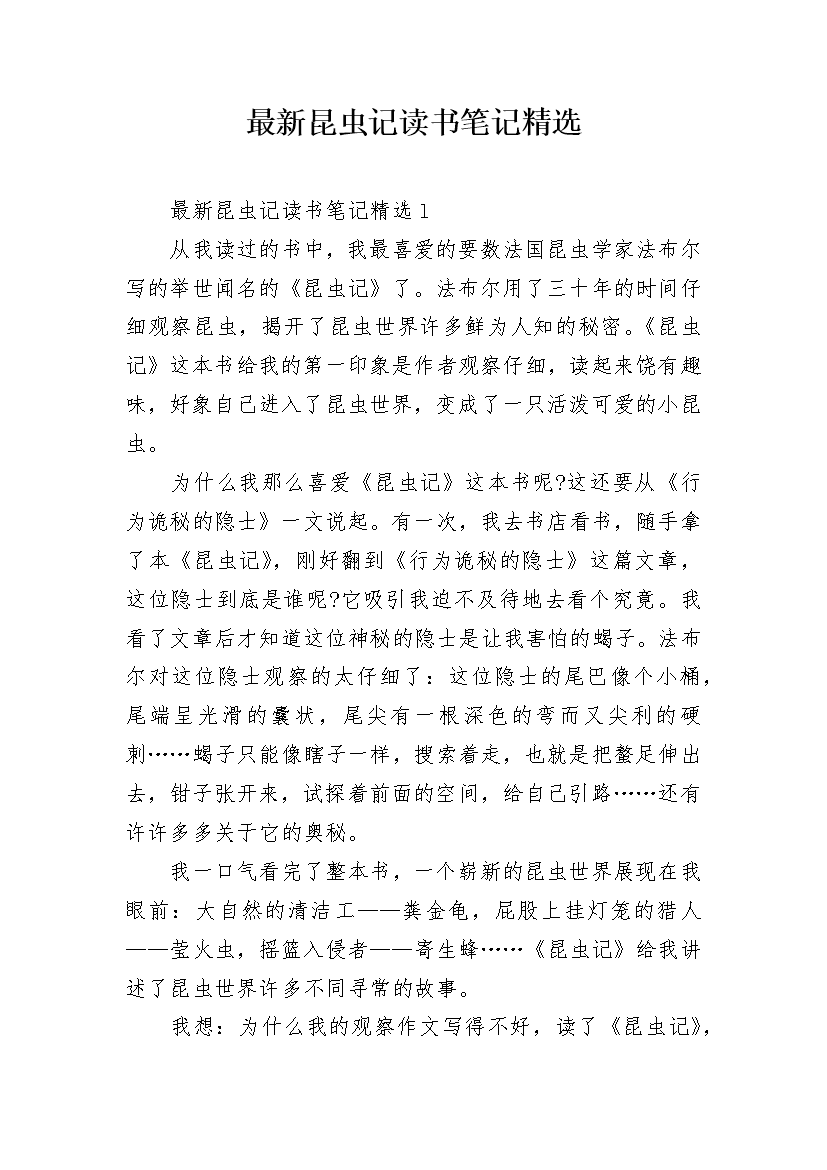 最新昆虫记读书笔记精选

最新昆虫记读书笔记精选 1

从我读过的书中，我最喜爱的要数法国昆虫学家法布尔写的举世闻名的《昆虫记》了。法布尔用了三十年的时间仔细观察昆虫，揭开了昆虫世界许多鲜为人知的秘密。《昆虫记》这本书给我的第一印象是作者观察仔细，读起来饶有趣味，好象自己进入了昆虫世界，变成了一只活泼可爱的小昆虫。

为什么我那么喜爱《昆虫记》这本书呢?这还要从《行为诡秘的隐士》一文说起。有一次，我去书店看书，随手拿了本《昆虫记》，刚好翻到《行为诡秘的隐士》这篇文章，这位隐士到底是谁呢?它吸引我迫不及待地去看个究竟。我看了文章后才知道这位神秘的隐士是让我害怕的蝎子。法布尔对这位隐士观察的太仔细了：这位隐士的尾巴像个小桶，尾端呈光滑的囊状，尾尖有一根深色的弯而又尖利的硬刺……蝎子只能像瞎子一样，搜索着走，也就是把螯足伸出去，钳子张开来，试探着前面的空间，给自己引路……还有许许多多关于它的奥秘。

我一口气看完了整本书，一个崭新的昆虫世界展现在我眼前：大自然的清洁工——粪金龟，屁股上挂灯笼的猎人——萤火虫，摇篮入侵者——寄生蜂……《昆虫记》给我讲述了昆虫世界许多不同寻常的故事。

我想：为什么我的观察作文写得不好，读了《昆虫记》，